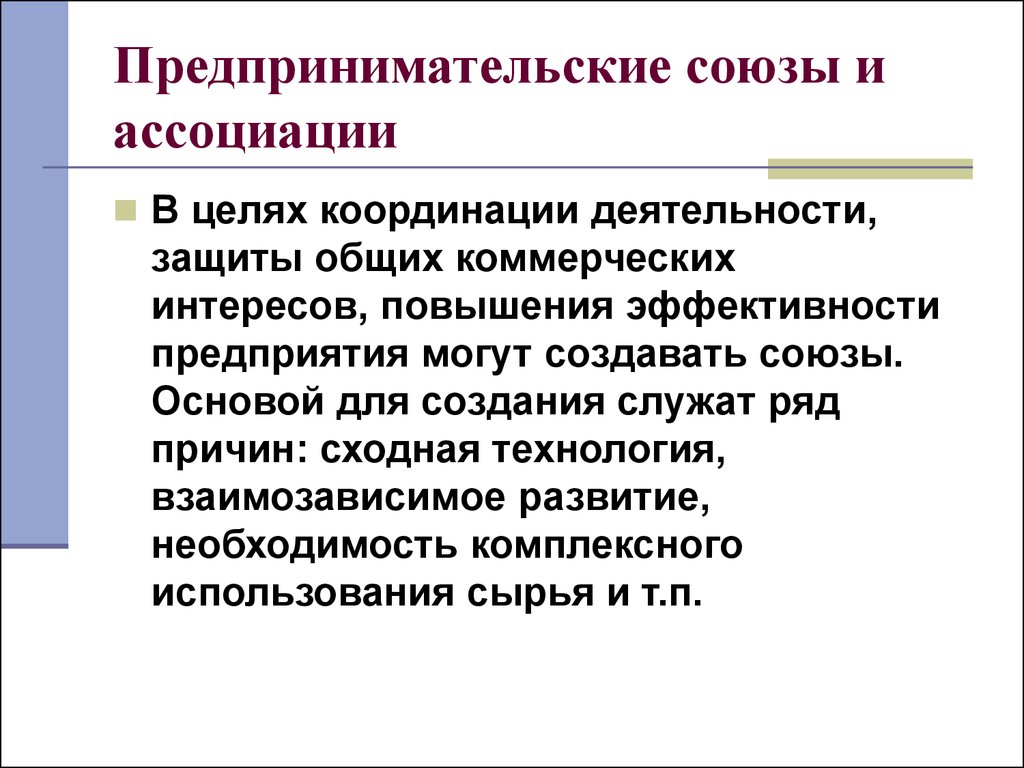 Предпринимательские союзы и ассоциации

В целях координации деятельности, защиты общих коммерческих интересов, повышения эффективности предприятия могут создавать союзы. Основой для создания служат ряд причин: сходная технология, взаимозависимое развитие, необходимость комплексного использования сырья и т.п.